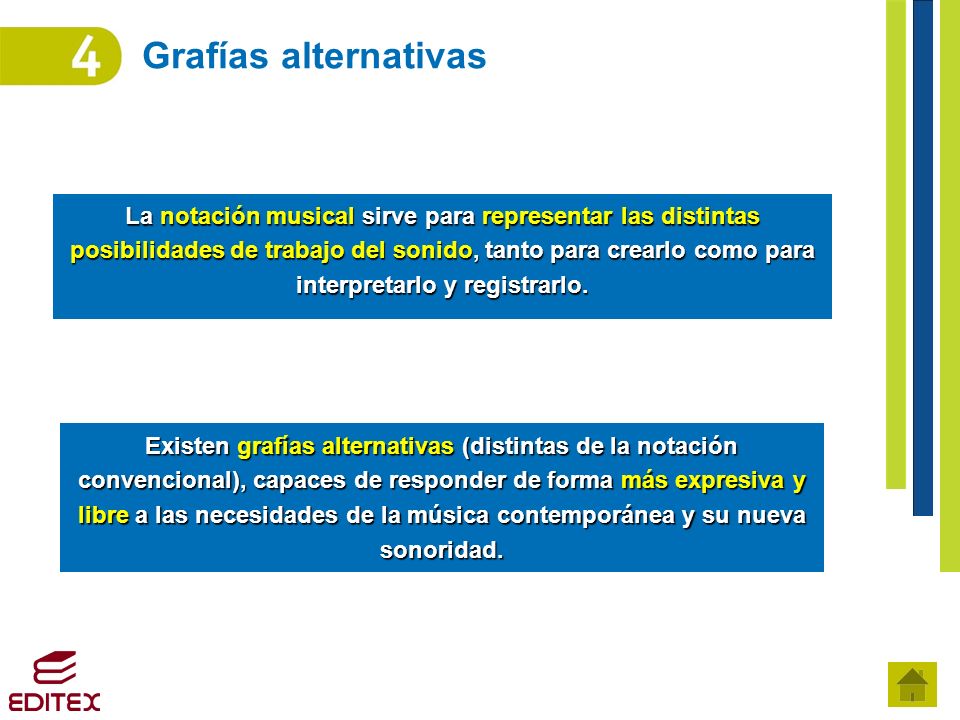 4 Grafías alternativas

La notación musical sirve para representar las distintas posibilidades de trabajo del sonido, tanto para crearlo como para interpretarlo y registrarlo.

Existen grafías alternativas (distintas de la notación convencional), capaces de responder de forma más expresiva y libre a las necesidades de la música contemporánea y su nueva sonoridad.

EDITEX